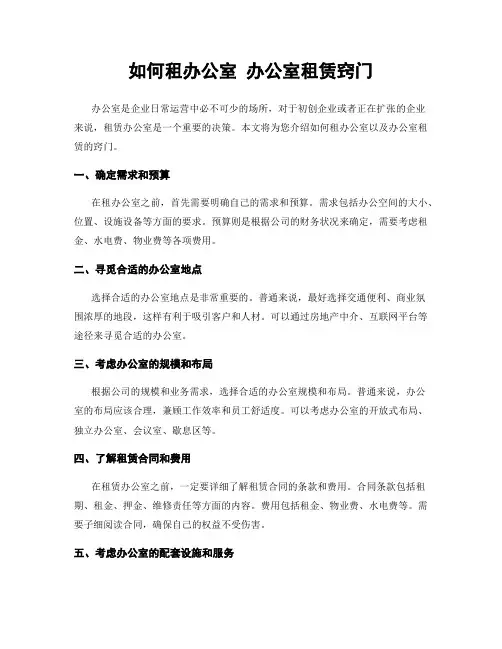 如何租办公室 办公室租赁窍门

办公室是企业日常运营中必不可少的场所，对于初创企业或者正在扩张的企业来说，租赁办公室是一个重要的决策。本文将为您介绍如何租办公室以及办公室租赁的窍门。

一、确定需求和预算

在租办公室之前，首先需要明确自己的需求和预算。需求包括办公空间的大小、位置、设施设备等方面的要求。预算则是根据公司的财务状况来确定，需要考虑租金、水电费、物业费等各项费用。

二、寻觅合适的办公室地点

选择合适的办公室地点是非常重要的。普通来说，最好选择交通便利、商业氛围浓厚的地段，这样有利于吸引客户和人材。可以通过房地产中介、互联网平台等途径来寻觅合适的办公室。

三、考虑办公室的规模和布局

根据公司的规模和业务需求，选择合适的办公室规模和布局。普通来说，办公室的布局应该合理，兼顾工作效率和员工舒适度。可以考虑办公室的开放式布局、独立办公室、会议室、歇息区等。

四、了解租赁合同和费用

在租赁办公室之前，一定要详细了解租赁合同的条款和费用。合同条款包括租期、租金、押金、维修责任等方面的内容。费用包括租金、物业费、水电费等。需要子细阅读合同，确保自己的权益不受伤害。

五、考虑办公室的配套设施和服务